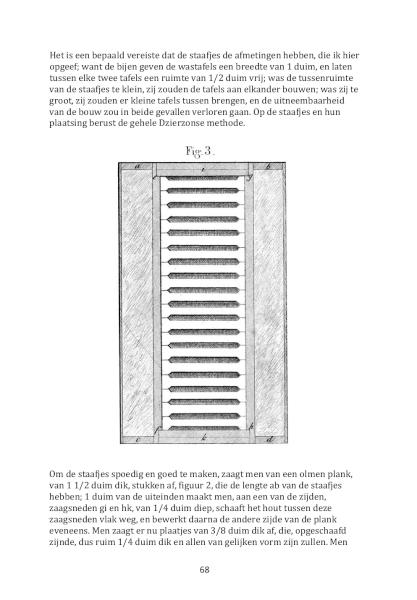 Het is een bepaald vereiste dat de staafjes de afmetingen hebben, die ik hier opgeef; want de bijen geven de wastafels een breedte van 1 duim, en laten tussen elke twee tafels een ruimte van 1/2 duim vrij; was de tussenruimte van de staafjes te klein, zij zouden de tafels aan elkander bouwen; was zij te groot, zij zouden er kleine tafels tussen brengen, en de uitneembaarheid van de bouw zou in beide gevallen verloren gaan. Op de staafjes en hun plaatsing berust de gehele Dzierzonse methode.

Fig. 3.

a
e
g
b
c
f
k
h
d

Om de staafjes spoedig en goed te maken, zaagt men van een olmen plank, van 1 1/2 duim dik, stukken af, figuur 2, die de lengte ab van de staafjes hebben; 1 duim van de uiteinden maakt men, aan een van de zijden, zaagsneden gi en hk, van 1/4 duim diep, schaaft het hout tussen deze zaagsneden vlak weg, en bewerkt daarna de andere zijde van de plank eveneens. Men zaagt er nu plaatjes van 3/8 duim dik af, die, opgeschaafd zijnde, dus ruim 1/4 duim dik en allen van gelijken vorm zijn zullen. Men

68